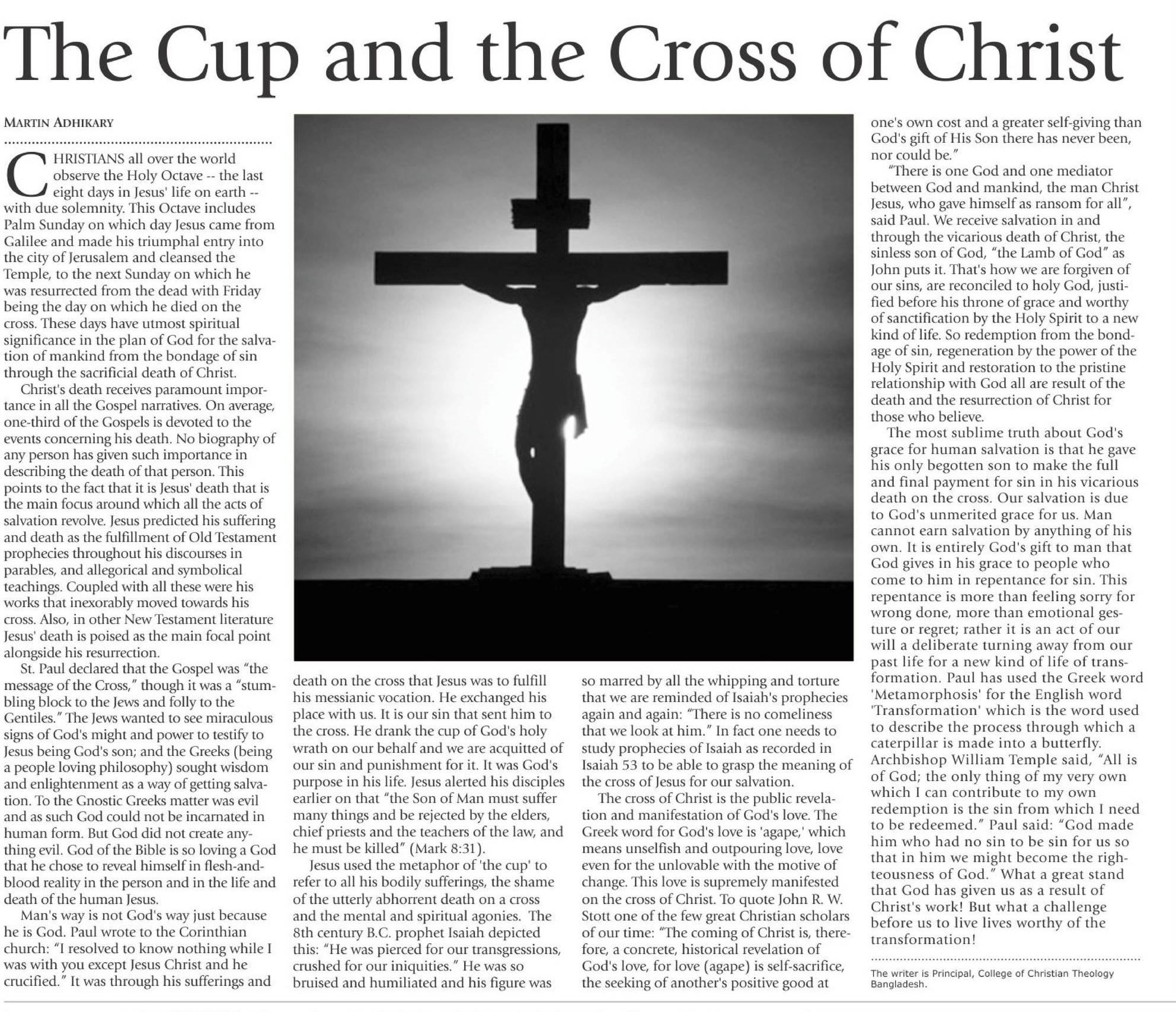 The Cup and the Cross of Christ

MARTIN ADHIKARY

CHRISTIANS all over the world observe the Holy Octave -- the last eight days in Jesus' life on earth -- with due solemnity. This Octave includes Palm Sunday on which day Jesus came from Galilee and made his triumphal entry into the city of Jerusalem and cleansed the Temple, to the next Sunday on which he was resurrected from the dead with Friday being the day on which he died on the cross. These days have utmost spiritual significance in the plan of God for the salvation of mankind from the bondage of sin through the sacrificial death of Christ.

Christ's death receives paramount importance in all the Gospel narratives. On average, one-third of the Gospels is devoted to the events concerning his death. No biography of any person has given such importance in describing the death of that person. This points to the fact that it is Jesus' death that is the main focus around which all the acts of salvation revolve. Jesus predicted his suffering and death as the fulfillment of Old Testament prophecies throughout his discourses in parables, and allegorical and symbolical teachings. Coupled with all these were his works that inexorably moved towards his cross. Also, in other New Testament literature Jesus' death is poised as the main focal point alongside his resurrection.

St. Paul declared that the Gospel was "the message of the Cross," though it was a "stumbling block to the Jews and folly to the Gentiles." The Jews wanted to see miraculous signs of God's might and power to testify to Jesus being God's son; and the Greeks (being a people loving philosophy) sought wisdom and enlightenment as a way of getting salvation. To the Gnostic Greeks matter was evil and as such God could not be incarnated in human form. But God did not create anything evil. God of the Bible is so loving a God that he chose to reveal himself in flesh-and-blood reality in the person and in the life and death of the human Jesus.

Man's way is not God's way just because he is God. Paul wrote to the Corinthian church: "I resolved to know nothing while I was with you except Jesus Christ and he crucified." It was through his sufferings and death on the cross that Jesus was to fulfill his messianic vocation. He exchanged his place with us. It is our sin that sent him to the cross. He drank the cup of God's holy wrath on our behalf and we are acquitted of our sin and punishment for it. It was God's purpose in his life. Jesus alerted his disciples earlier on that "the Son of Man must suffer many things and be rejected by the elders, chief priests and the teachers of the law, and he must be killed" (Mark 8:31).

Jesus used the metaphor of 'the cup' to refer to all his bodily sufferings, the shame of the utterly abhorrent death on a cross and the mental and spiritual agonies. The 8th century B.C. prophet Isaiah depicted this: "He was pierced for our transgressions, crushed for our iniquities." He was so bruised and humiliated and his figure was so marred by all the whipping and torture that we are reminded of Isaiah's prophecies again and again: "There is no comeliness that we look at him." In fact one needs to study prophecies of Isaiah as recorded in Isaiah 53 to be able to grasp the meaning of the cross of Jesus for our salvation.

The cross of Christ is the public revelation and manifestation of God's love. The Greek word for God's love is 'agape,' which means unselfish and outpouring love, love even for the unlovable with the motive of change. This love is supremely manifested on the cross of Christ. To quote John R. W. Stott one of the few great Christian scholars of our time: "The coming of Christ is, therefore, a concrete, historical revelation of God's love, for love (agape) is self-sacrifice, the seeking of another's positive good at one's own cost and a greater self-giving than God's gift of His Son there has never been, nor could be."

"There is one God and one mediator between God and mankind, the man Christ Jesus, who gave himself as ransom for all", said Paul. We receive salvation in and through the vicarious death of Christ, the sinless son of God, "the Lamb of God" as John puts it. That's how we are forgiven of our sins, are reconciled to holy God, justified before his throne of grace and worthy of sanctification by the Holy Spirit to a new kind of life. So redemption from the bondage of sin, regeneration by the power of the Holy Spirit and restoration to the pristine relationship with God all are result of the death and the resurrection of Christ for those who believe.

The most sublime truth about God's grace for human salvation is that he gave his only begotten son to make the full and final payment for sin in his vicarious death on the cross. Our salvation is due to God's unmerited grace for us. Man cannot earn salvation by anything of his own. It is entirely God's gift to man that God gives in his grace to people who come to him in repentance for sin. This repentance is more than feeling sorry for wrong done, more than emotional gesture or regret; rather it is an act of our will a deliberate turning away from our past life for a new kind of life of transformation. Paul has used the Greek word 'Metamorphosis' for the English word 'Transformation' which is the word used to describe the process through which a caterpillar is made into a butterfly. Archbishop William Temple said, "All is of God; the only thing of my very own which I can contribute to my own redemption is the sin from which I need to be redeemed." Paul said: "God made him who had no sin to be sin for us so that in him we might become the righteousness of God." What a great stand that God has given us as a result of Christ's work! But what a challenge before us to live lives worthy of the transformation!

The writer is Principal, College of Christian Theology Bangladesh.